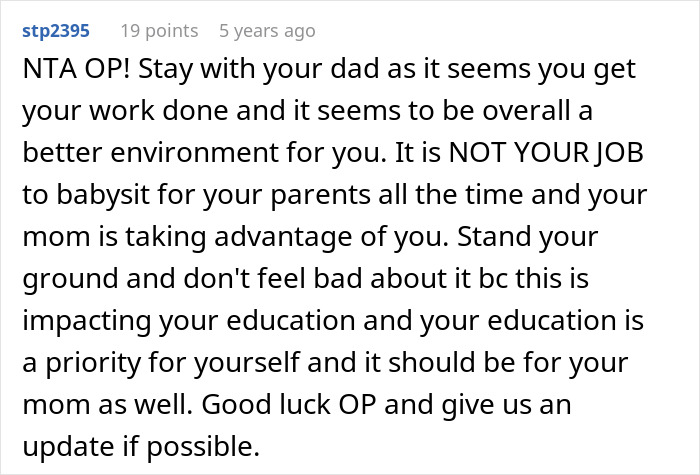 stp2395 19 points 5 years ago

NTA OP! Stay with your dad as it seems you get your work done and it seems to be overall a better environment for you. It is NOT YOUR JOB to babysit for your parents all the time and your mom is taking advantage of you. Stand your ground and don't feel bad about it bc this is impacting your education and your education is a priority for yourself and it should be for your mom as well. Good luck OP and give us an update if possible.